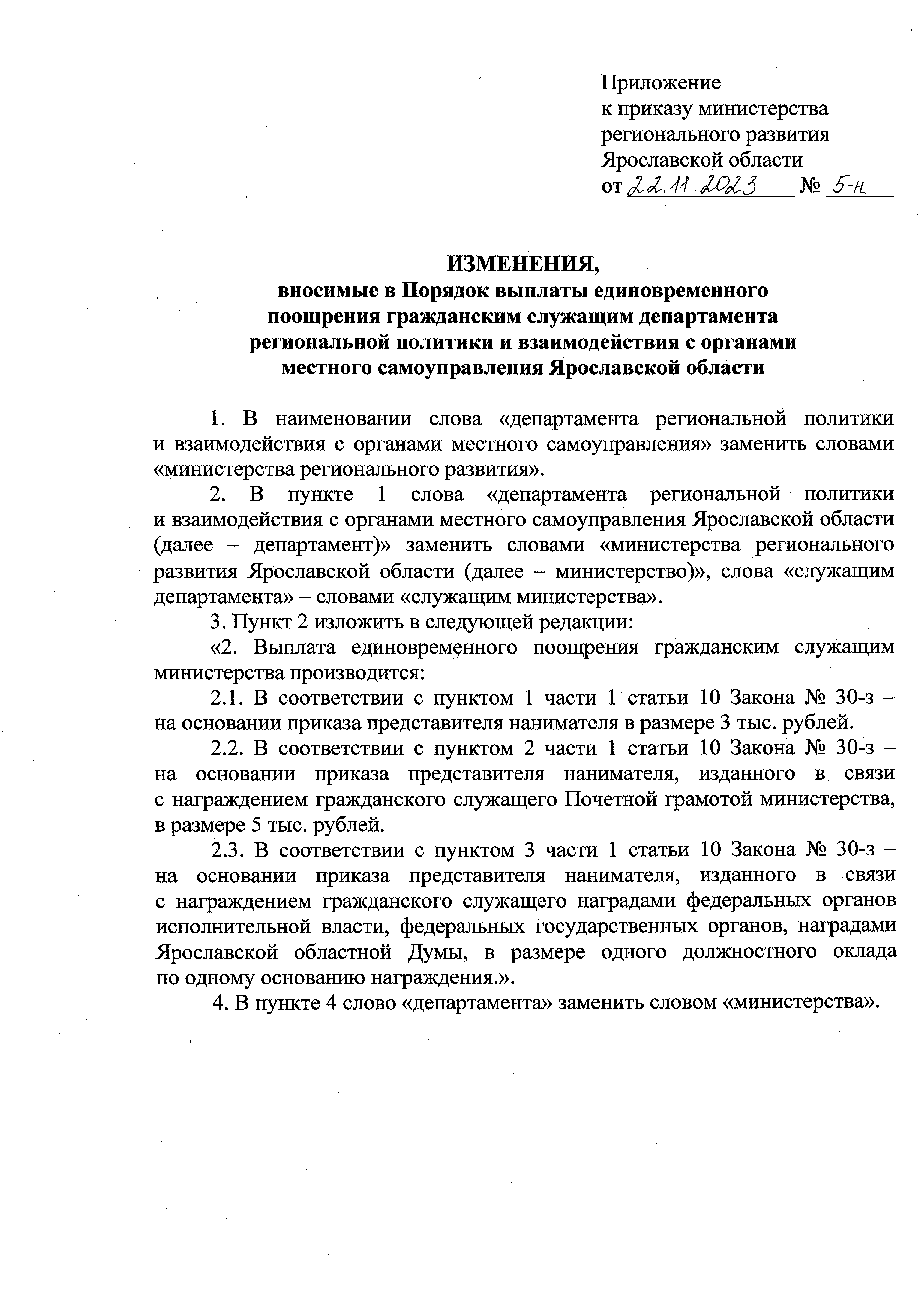 Приложение
к приказу министерства
регионального развития
Ярославской области
от 22.11.2023 № 5-н

ИЗМЕНЕНИЯ,
вносимые в Порядок выплаты единовременного поощрения гражданским служащим департамента региональной политики и взаимодействия с органами местного самоуправления Ярославской области

1. В наименовании слова «департамента региональной политики и взаимодействия с органами местного самоуправления» заменить словами «министерства регионального развития».

2. В пункте 1 слова «департамента региональной политики и взаимодействия с органами местного самоуправления Ярославской области (далее – департамент)» заменить словами «министерства регионального развития Ярославской области (далее – министерство)», слова «служащим департамента» – словами «служащим министерства».

3. Пункт 2 изложить в следующей редакции:

«2. Выплата единовременного поощрения гражданским служащим министерства производится:

2.1. В соответствии с пунктом 1 части 1 статьи 10 Закона № 30-з – на основании приказа представителя нанимателя в размере 3 тыс. рублей.

2.2. В соответствии с пунктом 2 части 1 статьи 10 Закона № 30-з – на основании приказа представителя нанимателя, изданного в связи с награждением гражданского служащего Почетной грамотой министерства, в размере 5 тыс. рублей.

2.3. В соответствии с пунктом 3 части 1 статьи 10 Закона № 30-з – на основании приказа представителя нанимателя, изданного в связи с награждением гражданского служащего наградами федеральных органов исполнительной власти, федеральных государственных органов, наградами Ярославской областной Думы, в размере одного должностного оклада по одному основанию награждения.».

4. В пункте 4 слово «департамента» заменить словом «министерства».